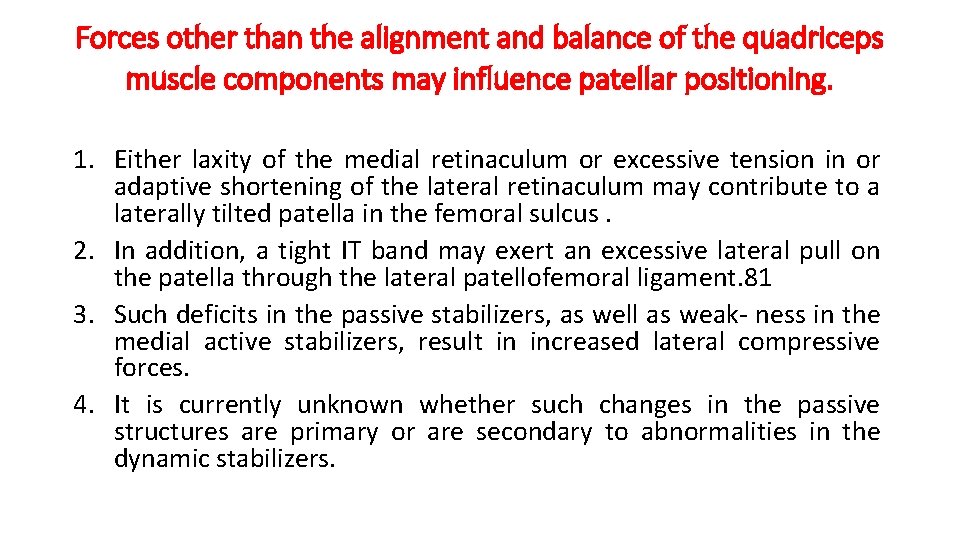 Forces other than the alignment and balance of the quadriceps muscle components may influence patellar positioning.

1. Either laxity of the medial retinaculum or excessive tension in or adaptive shortening of the lateral retinaculum may contribute to a laterally tilted patella in the femoral sulcus .
2. In addition, a tight IT band may exert an excessive lateral pull on the patella through the lateral patellofemoral ligament.81
3. Such deficits in the passive stabilizers, as well as weak- ness in the medial active stabilizers, result in increased lateral compressive forces.
4. It is currently unknown whether such changes in the passive structures are primary or are secondary to abnormalities in the dynamic stabilizers.